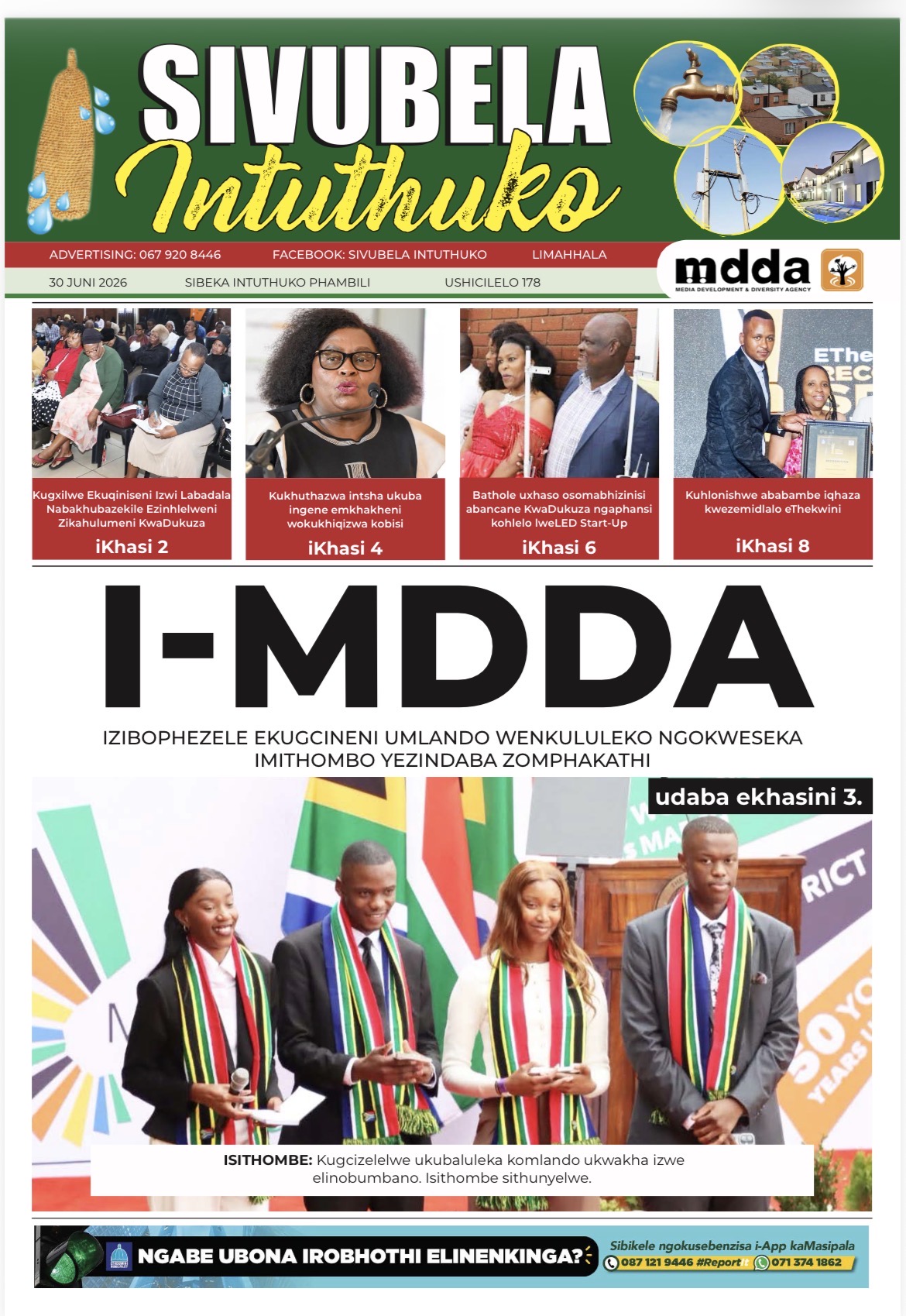 SIVUBELA Intuthuko

ADVERTISING: 067 920 8446 FACEBOOK: SIVUBELA INTUTHUKO LIMAHHALA

30 JUNI 2026 SIBEKA INTUTHUKO PHAMBILI USHICILELO 178

mdda
MEDIA DEVELOPMENT & DIVERSITY AGENCY

Kugxilwe Ekuqiniseni Izwi Labadala Nabakhubazekile Ezinhlelweni Zikahulumeni KwaDukuza
iKhasi 2

Kukhuthazwa intsha ukuba ingene emkhakheni wokukhiqizwa kobisi
iKhasi 4

Bathole uxhaso osomabhizinisi abancane KwaDukuza ngaphansi kohlelo lweLED Start-Up
iKhasi 6

Kuhlonishwe ababambe iqhaza kwezemidlalo eThekwini
iKhasi 8

I-MDDA

IZIBOPHEZELE EKUGCINENI UMLANDO WENKULULEKO NGOKWESEKA IMITHOMBO YEZINDABA ZOMPHAKATHI

udaba ekhasini 3.

ISITHOMBE: Kugcizelelwe ukubaluleka komlando ukwakha izwe elinobumbano. Isithombe sithunyelwe.

NGABE UBONA IROBHOTHI ELINENKINGA?

Sibikele ngokusebenzisa i-App kaMasipala
087 121 9446 #ReportIt 071 374 1862